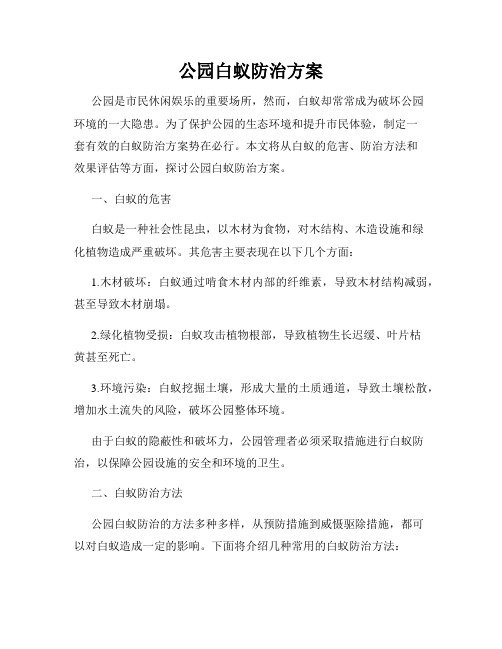 公园白蚁防治方案

公园是市民休闲娱乐的重要场所，然而，白蚁却常常成为破坏公园环境的一大隐患。为了保护公园的生态环境和提升市民体验，制定一套有效的白蚁防治方案势在必行。本文将从白蚁的危害、防治方法和效果评估等方面，探讨公园白蚁防治方案。

一、白蚁的危害

白蚁是一种社会性昆虫，以木材为食物，对木结构、木造设施和绿化植物造成严重破坏。其危害主要表现在以下几个方面：

1.木材破坏：白蚁通过啃食木材内部的纤维素，导致木材结构减弱，甚至导致木材崩塌。

2.绿化植物受损：白蚁攻击植物根部，导致植物生长迟缓、叶片枯黄甚至死亡。

3.环境污染：白蚁挖掘土壤，形成大量的土质通道，导致土壤松散，增加水土流失的风险，破坏公园整体环境。

由于白蚁的隐蔽性和破坏力，公园管理者必须采取措施进行白蚁防治，以保障公园设施的安全和环境的卫生。

二、白蚁防治方法

公园白蚁防治的方法多种多样，从预防措施到威慑驱除措施，都可以对白蚁造成一定的影响。下面将介绍几种常用的白蚁防治方法：